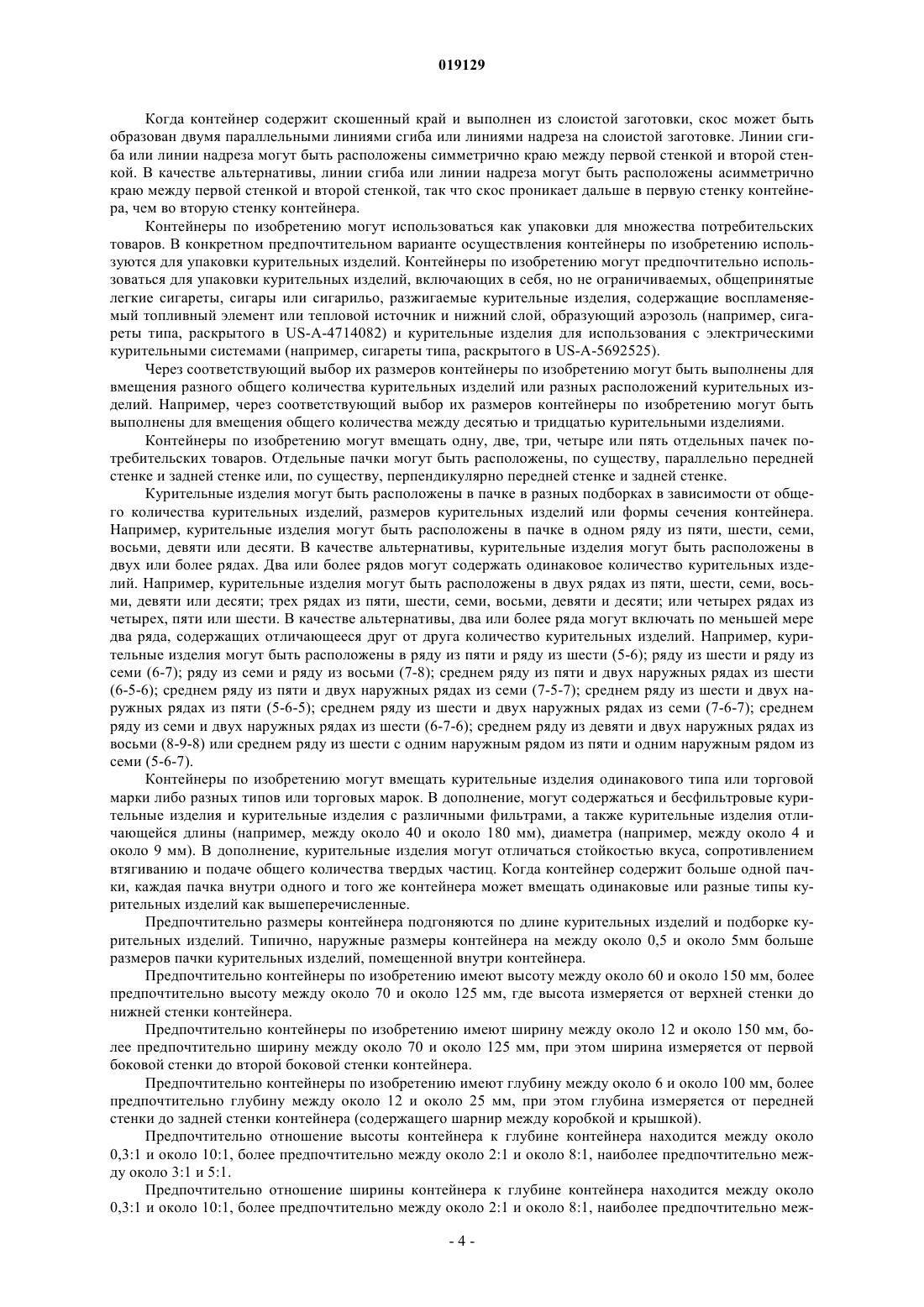 019129

Когда контейнер содержит скошенный край и выполнен из слоистой заготовки, скос может быть образован двумя параллельными линиями сгиба или линиями надреза на слоистой заготовке. Линии сгиба или линии надреза могут быть расположены симметрично краю между первой стенкой и второй стенкой. В качестве альтернативы, линии сгиба или линии надреза могут быть расположены асимметрично краю между первой стенкой и второй стенкой, так что скос проникает дальше в первую стенку контейнера, чем во вторую стенку контейнера.

Контейнеры по изобретению могут использоваться как упаковки для множества потребительских товаров. В конкретном предпочтительном варианте осуществления контейнеры по изобретению используются для упаковки курительных изделий. Контейнеры по изобретению могут предпочтительно использоваться для упаковки курительных изделий, включающих в себя, но не ограничиваемых, общепринятые легкие сигареты, сигары или сигарильо, разжигаемые курительные изделия, содержащие воспламеняемый топливный элемент или тепловой источник и нижний слой, образующий аэрозоль (например, сигареты типа, раскрытого в US-A-4714082) и курительные изделия для использования с электрическими курительными системами (например, сигареты типа, раскрытого в US-A-5692525).

Через соответствующий выбор их размеров контейнеры по изобретению могут быть выполнены для вмещения разного общего количества курительных изделий или разных расположений курительных изделий. Например, через соответствующий выбор их размеров контейнеры по изобретению могут быть выполнены для вмещения общего количества между десятью и тридцатью курительными изделиями.

Контейнеры по изобретению могут вмещать одну, две, три, четыре или пять отдельных пачек потребительских товаров. Отдельные пачки могут быть расположены, по существу, параллельно передней стенке и задней стенке или, по существу, перпендикулярно передней стенке и задней стенке.

Курительные изделия могут быть расположены в пачке в разных подборках в зависимости от общего количества курительных изделий, размеров курительных изделий или формы сечения контейнера. Например, курительные изделия могут быть расположены в пачке в одном ряду из пяти, шести, семи, восьми, девяти или десяти. В качестве альтернативы, курительные изделия могут быть расположены в двух или более рядах. Два или более рядов могут содержать одинаковое количество курительных изделий. Например, курительные изделия могут быть расположены в двух рядах из пяти, шести, семи, восьми, девяти или десяти; трех рядах из пяти, шести, семи, восьми, девяти и десяти; или четырех рядах из четырех, пяти или шести. В качестве альтернативы, два или более ряда могут включать по меньшей мере два ряда, содержащих отличающееся друг от друга количество курительных изделий. Например, курительные изделия могут быть расположены в ряду из пяти и ряду из шести (5-6); ряду из шести и ряду из семи (6-7); ряду из семи и ряду из восьми (7-8); среднем ряду из пяти и двух наружных рядах из шести (6-5-6); среднем ряду из пяти и двух наружных рядах из семи (7-5-7); среднем ряду из шести и двух наружных рядах из пяти (5-6-5); среднем ряду из шести и двух наружных рядах из семи (7-6-7); среднем ряду из семи и двух наружных рядах из шести (6-7-6); среднем ряду из девяти и двух наружных рядах из восьми (8-9-8) или среднем ряду из шести с одним наружным рядом из пяти и одним наружным рядом из семи (5-6-7).

Контейнеры по изобретению могут вмещать курительные изделия одинакового типа или торговой марки либо разных типов или торговых марок. В дополнение, могут содержаться и бесфильтровые курительные изделия и курительные изделия с различными фильтрами, а также курительные изделия отличающейся длины (например, между около 40 и около 180 мм), диаметра (например, между около 4 и около 9 мм). В дополнение, курительные изделия могут отличаться стойкостью вкуса, сопротивлением втягиванию и подаче общего количества твердых частиц. Когда контейнер содержит больше одной пачки, каждая пачка внутри одного и того же контейнера может вмещать одинаковые или разные типы курительных изделий как вышеперечисленные.

Предпочтительно размеры контейнера подгоняются по длине курительных изделий и подборке курительных изделий. Типично, наружные размеры контейнера на между около 0,5 и около 5мм больше размеров пачки курительных изделий, помещенной внутри контейнера.

Предпочтительно контейнеры по изобретению имеют высоту между около 60 и около 150 мм, более предпочтительно высоту между около 70 и около 125 мм, где высота измеряется от верхней стенки до нижней стенки контейнера.

Предпочтительно контейнеры по изобретению имеют ширину между около 12 и около 150 мм, более предпочтительно ширину между около 70 и около 125 мм, при этом ширина измеряется от первой боковой стенки до второй боковой стенки контейнера.

Предпочтительно контейнеры по изобретению имеют глубину между около 6 и около 100 мм, более предпочтительно глубину между около 12 и около 25 мм, при этом глубина измеряется от передней стенки до задней стенки контейнера (содержащего шарнир между коробкой и крышкой).

Предпочтительно отношение высоты контейнера к глубине контейнера находится между около 0,3:1 и около 10:1, более предпочтительно между около 2:1 и около 8:1, наиболее предпочтительно между около 3:1 и 5:1.

Предпочтительно отношение ширины контейнера к глубине контейнера находится между около 0,3:1 и около 10:1, более предпочтительно между около 2:1 и около 8:1, наиболее предпочтительно меж-

- 4 -